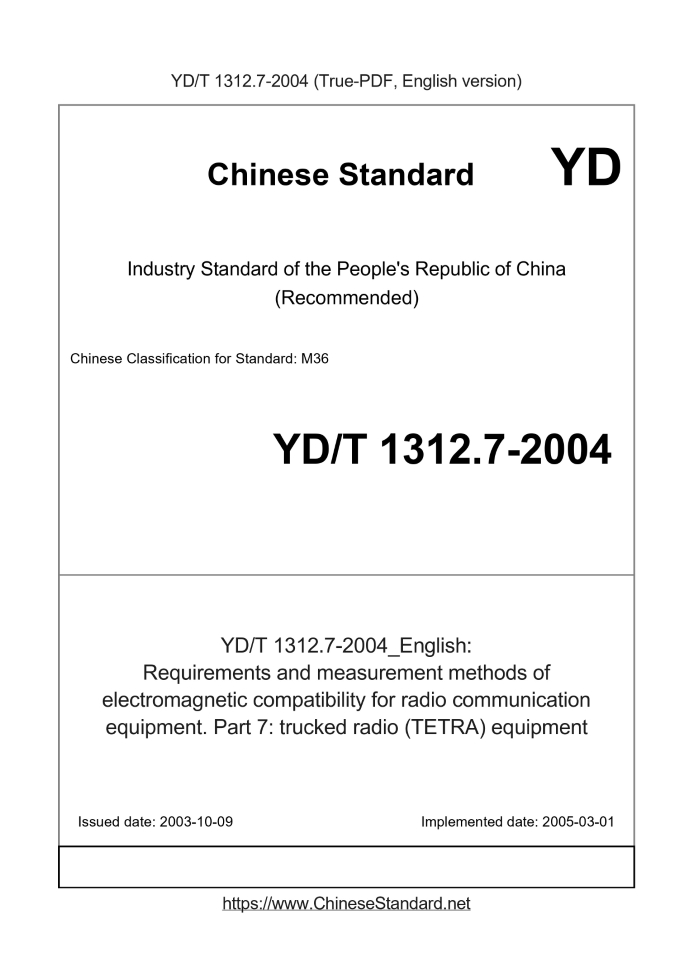 YD/T 1312.7-2004 (True-PDF, English version)

Chinese Standard

YD

Industry Standard of the People's Republic of China
(Recommended)

Chinese Classification for Standard: M36

YD/T 1312.7-2004

YD/T 1312.7-2004_English:
Requirements and measurement methods of electromagnetic compatibility for radio communication equipment. Part 7: trucked radio (TETRA) equipment

Issued date: 2003-10-09

Implemented date: 2005-03-01

https://www.ChineseStandard.net